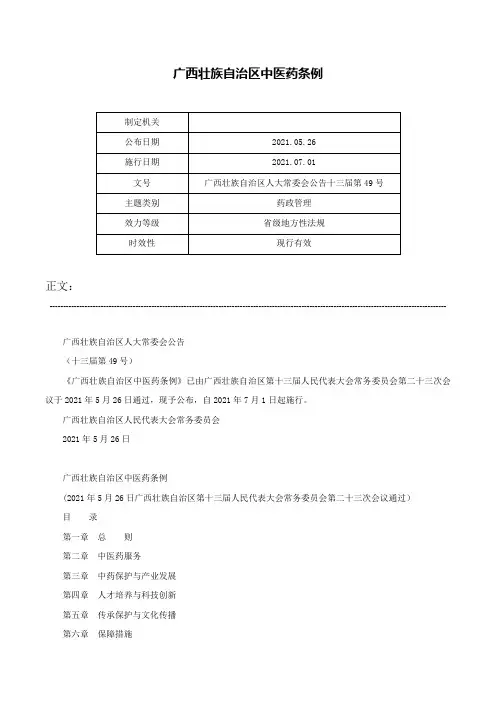 广西壮族自治区中医药条例

| 制定机关 | |
|---|---|
| 公布日期 | 2021.05.26 |
| 施行日期 | 2021.07.01 |
| 文号 | 广西壮族自治区人大常委会公告十三届第49号 |
| 主题类别 | 药政管理 |
| 效力等级 | 省级地方性法规 |
| 时效性 | 现行有效 |

正文：

广西壮族自治区人大常委会公告

（十三届第49号）

《广西壮族自治区中医药条例》已由广西壮族自治区第十三届人民代表大会常务委员会第二十三次会议于2021年5月26日通过，现予公布，自2021年7月1日起施行。

广西壮族自治区人民代表大会常务委员会

2021年5月26日

广西壮族自治区中医药条例

（2021年5月26日广西壮族自治区第十三届人民代表大会常务委员会第二十三次会议通过）

目　录

第一章　总　则

第二章　中医药服务

第三章　中药保护与产业发展

第四章　人才培养与科技创新

第五章　传承保护与文化传播

第六章　保障措施